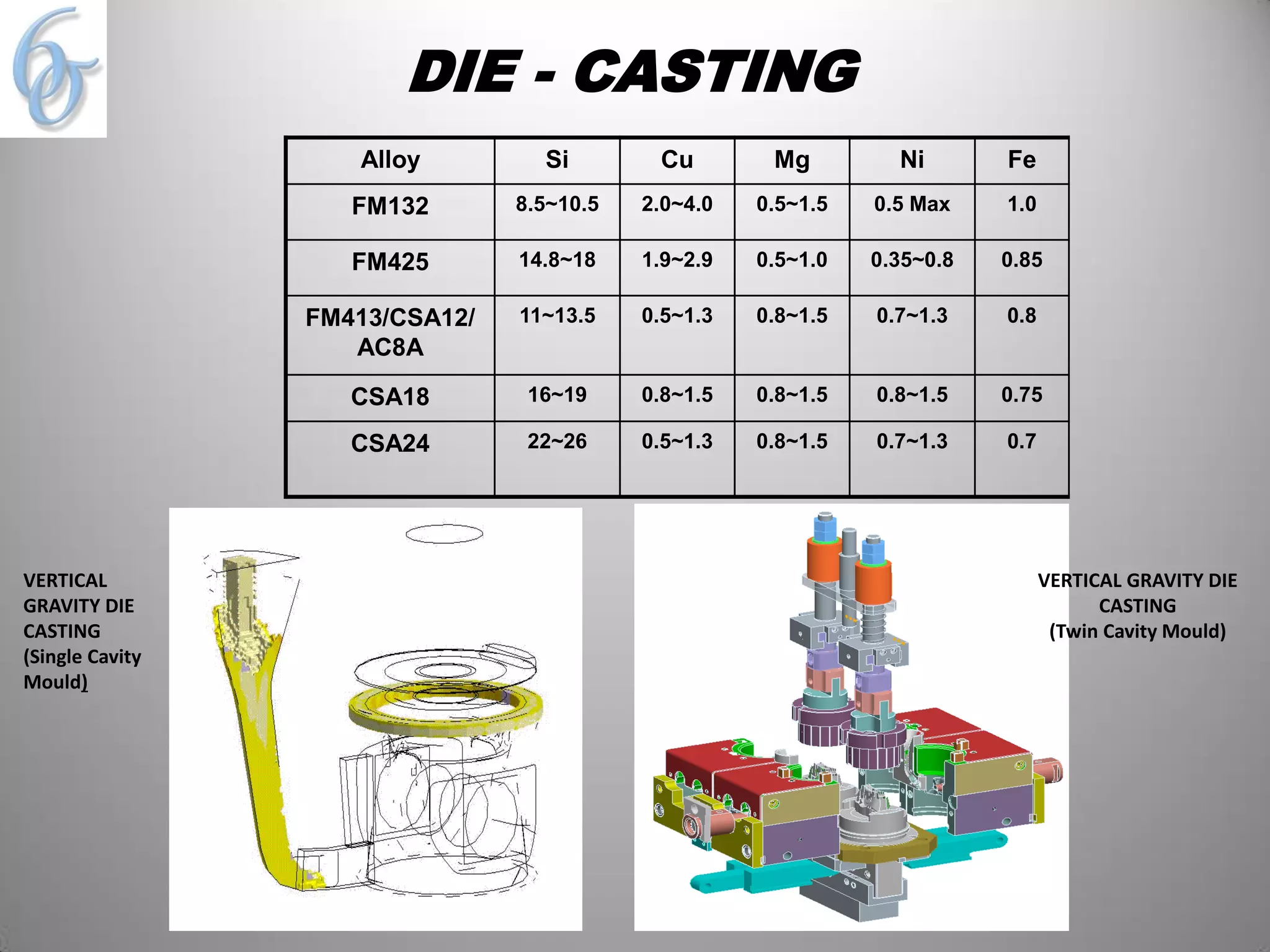 DIE - CASTING

| Alloy | Si | Cu | Mg | Ni | Fe |
|---|---|---|---|---|---|
| FM132 | 8.5~10.5 | 2.0~4.0 | 0.5~1.5 | 0.5 Max | 1.0 |
| FM425 | 14.8~18 | 1.9~2.9 | 0.5~1.0 | 0.35~0.8 | 0.85 |
| FM413/CSA12/ AC8A | 11~13.5 | 0.5~1.3 | 0.8~1.5 | 0.7~1.3 | 0.8 |
| CSA18 | 16~19 | 0.8~1.5 | 0.8~1.5 | 0.8~1.5 | 0.75 |
| CSA24 | 22~26 | 0.5~1.3 | 0.8~1.5 | 0.7~1.3 | 0.7 |

VERTICAL GRAVITY DIE CASTING (Single Cavity Mould)

VERTICAL GRAVITY DIE CASTING (Twin Cavity Mould)